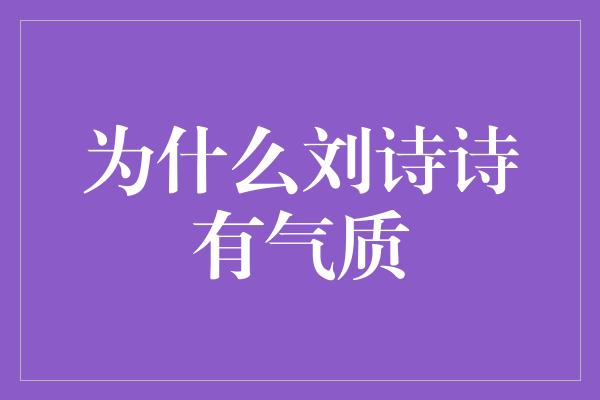 为什么刘诗诗有气质